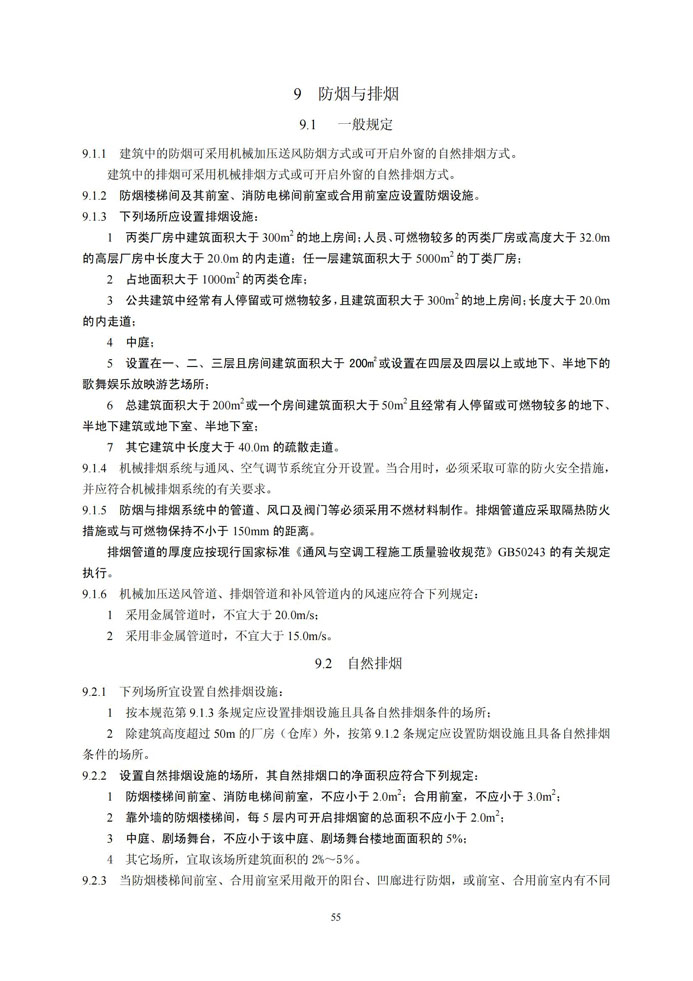 9　防烟与排烟

9.1　一般规定

9.1.1　建筑中的防烟可采用机械加压送风防烟方式或可开启外窗的自然排烟方式。

建筑中的排烟可采用机械排烟方式或可开启外窗的自然排烟方式。

9.1.2　防烟楼梯间及其前室、消防电梯间前室或合用前室应设置防烟设施。

9.1.3　下列场所应设置排烟设施：

1　丙类厂房中建筑面积大于 $300m^2$ 的地上房间；人员、可燃物较多的丙类厂房或高度大于 32.0m 的高层厂房中长度大于 20.0m 的内走道；任一层建筑面积大于 $5000m^2$ 的丁类厂房；

2　占地面积大于 $1000m^2$ 的丙类仓库；

3　公共建筑中经常有人停留或可燃物较多，且建筑面积大于 $300m^2$ 的地上房间；长度大于 20.0m 的内走道；

4　中庭；

5　设置在一、二、三层且房间建筑面积大于 $200m^2$ 或设置在四层及四层以上或地下、半地下的歌舞娱乐放映游艺场所；

6　总建筑面积大于 $200m^2$ 或一个房间建筑面积大于 $50m^2$ 且经常有人停留或可燃物较多的地下、半地下建筑或地下室、半地下室；

7　其它建筑中长度大于 40.0m 的疏散走道。

9.1.4　机械排烟系统与通风、空气调节系统宜分开设置。当合用时，必须采取可靠的防火安全措施，并应符合机械排烟系统的有关要求。

9.1.5　防烟与排烟系统中的管道、风口及阀门等必须采用不燃材料制作。排烟管道应采取隔热防火措施或与可燃物保持不小于 150mm 的距离。

排烟管道的厚度应按现行国家标准《通风与空调工程施工质量验收规范》GB50243 的有关规定执行。

9.1.6　机械加压送风管道、排烟管道和补风管道内的风速应符合下列规定：

1　采用金属管道时，不宜大于 20.0m/s；

2　采用非金属管道时，不宜大于 15.0m/s。

9.2　自然排烟

9.2.1　下列场所宜设置自然排烟设施：

1　按本规范第 9.1.3 条规定应设置排烟设施且具备自然排烟条件的场所；

2　除建筑高度超过 50m 的厂房（仓库）外，按第 9.1.2 条规定应设置防烟设施且具备自然排烟条件的场所。

9.2.2　设置自然排烟设施的场所，其自然排烟口的净面积应符合下列规定：

1　防烟楼梯间前室、消防电梯间前室，不应小于 $2.0m^2$；合用前室，不应小于 $3.0m^2$；

2　靠外墙的防烟楼梯间，每 5 层内可开启排烟窗的总面积不应小于 $2.0m^2$；

3　中庭、剧场舞台，不应小于该中庭、剧场舞台楼地面面积的 5%；

4　其它场所，宜取该场所建筑面积的 2%～5%。

9.2.3　当防烟楼梯间前室、合用前室采用敞开的阳台、凹廊进行防烟，或前室、合用前室内有不同

55